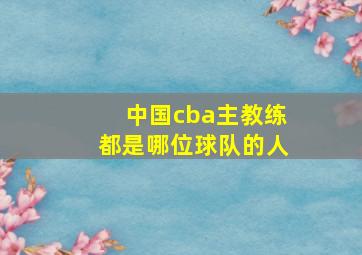 中国cba主教练
都是哪位球队的人